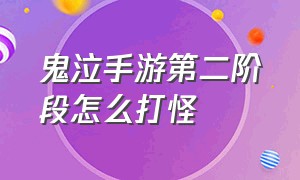 鬼泣手游第二阶段怎么打怪